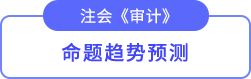 注会《审计》

命题趋势预测